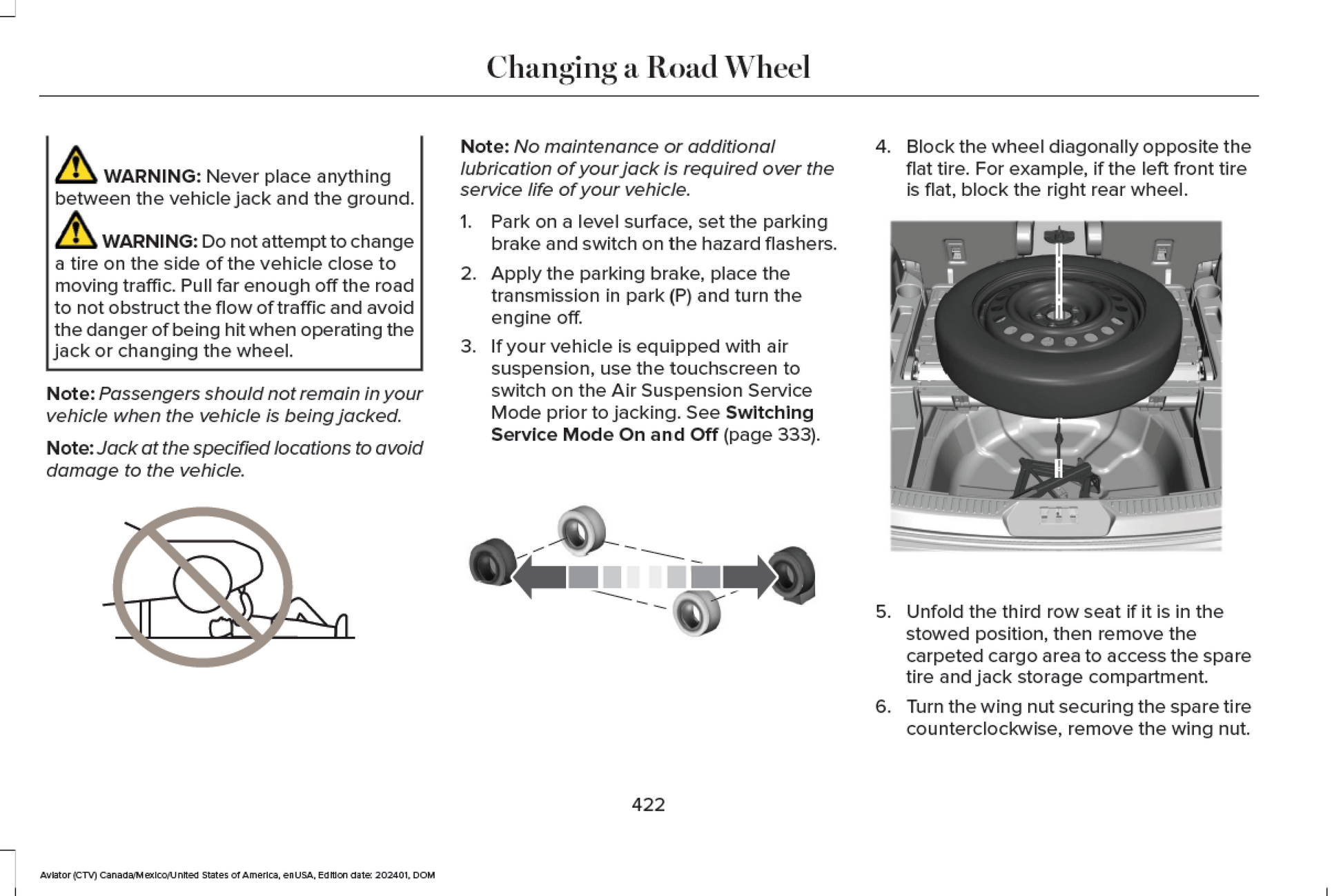 Changing a Road Wheel

WARNING: Never place anything between the vehicle jack and the ground.

WARNING: Do not attempt to change a tire on the side of the vehicle close to moving traffic. Pull far enough off the road to not obstruct the flow of traffic and avoid the danger of being hit when operating the jack or changing the wheel.

Note: Passengers should not remain in your vehicle when the vehicle is being jacked.

Note: Jack at the specified locations to avoid damage to the vehicle.

Note: No maintenance or additional lubrication of your jack is required over the service life of your vehicle.

1. Park on a level surface, set the parking brake and switch on the hazard flashers.

2. Apply the parking brake, place the transmission in park (P) and turn the engine off.

3. If your vehicle is equipped with air suspension, use the touchscreen to switch on the Air Suspension Service Mode prior to jacking. See Switching Service Mode On and Off (page 333).

4. Block the wheel diagonally opposite the flat tire. For example, if the left front tire is flat, block the right rear wheel.

5. Unfold the third row seat if it is in the stowed position, then remove the carpeted cargo area to access the spare tire and jack storage compartment.

6. Turn the wing nut securing the spare tire counterclockwise, remove the wing nut.

422

Aviator (CTV) Canada/Mexico/United States of America, enUSA, Edition date: 202401, DOM